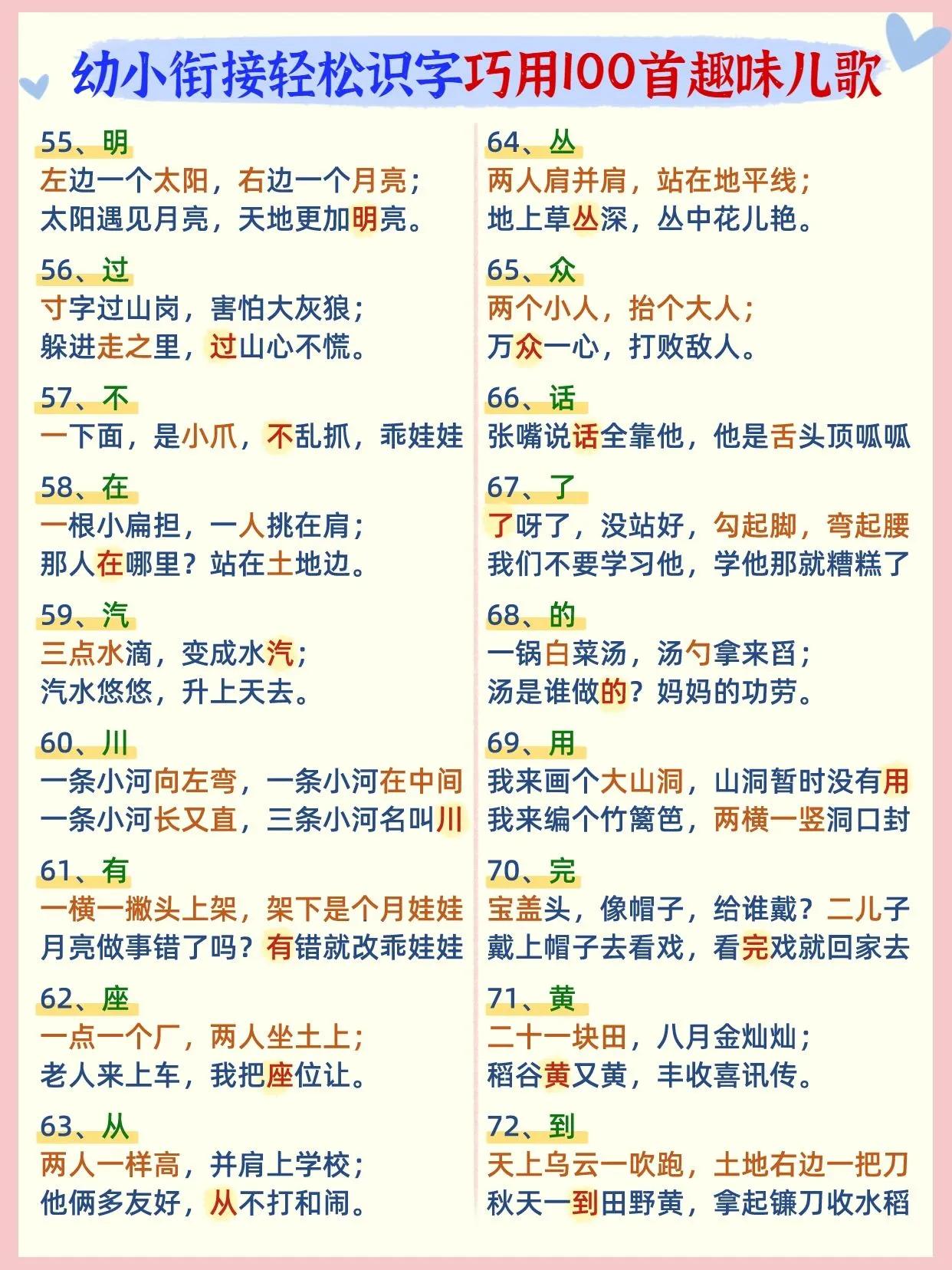 幼小衔接轻松识字巧用100首趣味儿歌

55、明
左边一个太阳，右边一个月亮；
太阳遇见月亮，天地更加明亮。

56、过
寸字过山岗，害怕大灰狼；
躲进走之里，过山心不慌。

57、不
一下面，是小爪，不乱抓，乖娃娃

58、在
一根小扁担，一人挑在肩；
那人在哪里？站在土地边。

59、汽
三点水滴，变成水汽；
汽水悠悠，升上天去。

60、川
一条小河向左弯，一条小河在中间
一条小河长又直，三条小河名叫川

61、有
一横一撇头上架，架下是个月娃娃
月亮做事错了吗？有错就改乖娃娃

62、座
一点一个厂，两人坐土上；
老人来上车，我把座位让。

63、从
两人一样高，并肩上学校；
他俩多友好，从不打和闹。

64、丛
两人肩并肩，站在地平线；
地上草丛深，丛中花儿艳。

65、众
两个小人，抬个大人；
万众一心，打败敌人。

66、话
张嘴说话全靠他，他是舌头顶呱呱

67、了
了呀了，没站好，勾起脚，弯起腰
我们不要学习他，学他那就糟糕了

68、的
一锅白菜汤，汤勺拿来舀；
汤是谁做的？妈妈的功劳。

69、用
我来画个大山洞，山洞暂时没有用
我来编个竹篱笆，两横一竖洞口封

70、完
宝盖头，像帽子，给谁戴？二儿子
戴上帽子去看戏，看完戏就回家去

71、黄
二十一块田，八月金灿灿；
稻谷黄又黄，丰收喜讯传。

72、到
天上乌云一吹跑，土地右边一把刀
秋天一到田野黄，拿起镰刀收水稻